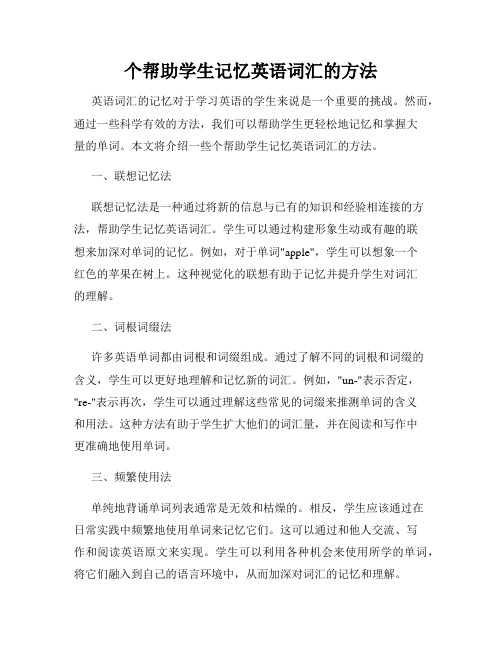 个帮助学生记忆英语词汇的方法

英语词汇的记忆对于学习英语的学生来说是一个重要的挑战。然而，通过一些科学有效的方法，我们可以帮助学生更轻松地记忆和掌握大量的单词。本文将介绍一些个帮助学生记忆英语词汇的方法。

一、联想记忆法

联想记忆法是一种通过将新的信息与已有的知识和经验相连接的方法，帮助学生记忆英语词汇。学生可以通过构建形象生动或有趣的联想来加深对单词的记忆。例如，对于单词"apple"，学生可以想象一个红色的苹果在树上。这种视觉化的联想有助于记忆并提升学生对词汇的理解。

二、词根词缀法

许多英语单词都由词根和词缀组成。通过了解不同的词根和词缀的含义，学生可以更好地理解和记忆新的词汇。例如，"un-"表示否定，"re-"表示再次，学生可以通过理解这些常见的词缀来推测单词的含义和用法。这种方法有助于学生扩大他们的词汇量，并在阅读和写作中更准确地使用单词。

三、频繁使用法

单纯地背诵单词列表通常是无效和枯燥的。相反，学生应该通过在日常实践中频繁地使用单词来记忆它们。这可以通过和他人交流、写作和阅读英语原文来实现。学生可以利用各种机会来使用所学的单词，将它们融入到自己的语言环境中，从而加深对词汇的记忆和理解。